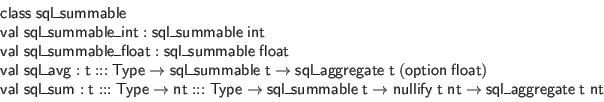 class sql_summable
val sql_summable_int : sql_summable int
val sql_summable_float : sql_summable float
val sql_avg : t ::: Type → sql_summable t → sql_aggregate t (option float)
val sql_sum : t ::: Type → nt ::: Type → sql_summable t → nullify t nt → sql_aggregate t nt